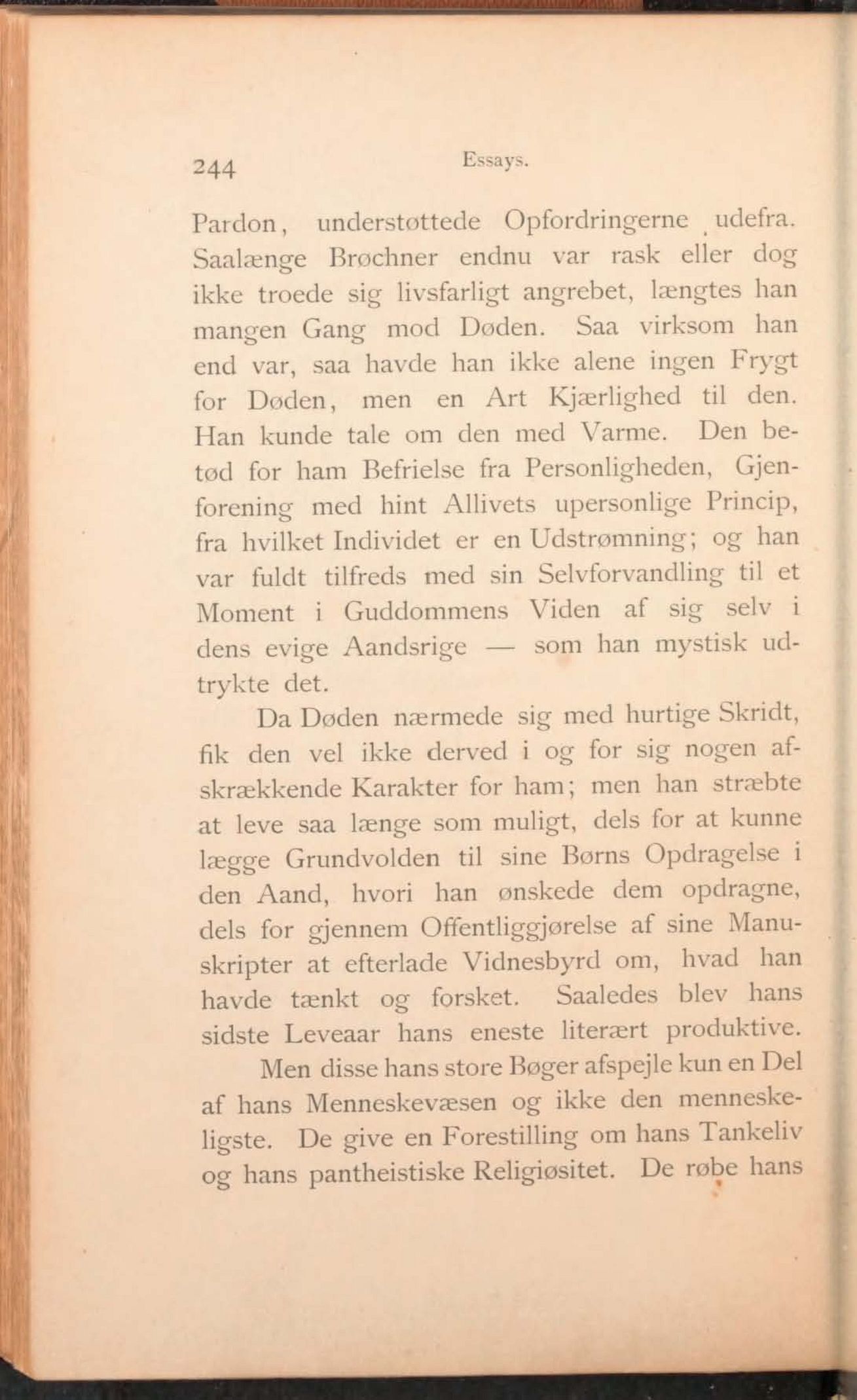 244 Essays.

Pardon, understøttede Opfordringerne udefra. Saalænge Brøchner endnu var rask eller dog ikke troede sig livsfarligt angrebet, længtes han mangen Gang mod Døden. Saa virksom han end var, saa havde han ikke alene ingen Frygt for Døden, men en Art Kjærlighed til den. Han kunde tale om den med Varme. Den betød for ham Befrielse fra Personligheden, Gjenforening med hint Allivets upersonlige Princip, fra hvilket Individet er en Udstrømning; og han var fuldt tilfreds med sin Selvforvandling til et Moment i Guddommens Viden af sig selv i dens evige Aandsrige — som han mystisk udtrykte det.

Da Døden nærmede sig med hurtige Skridt, fik den vel ikke derved i og for sig nogen afskrækkende Karakter for ham; men han stræbte at leve saa længe som muligt, dels for at kunne lægge Grundvolden til sine Børns Opdragelse i den Aand, hvori han ønskede dem opdragne, dels for gjennem Offentliggjørelse af sine Manuskripter at efterlade Vidnesbyrd om, hvad han havde tænkt og forsket. Saaledes blev hans sidste Leveaar hans eneste literært produktive.

Men disse hans store Bøger afspejle kun en Del af hans Menneskevæsen og ikke den menneskeligste. De give en Forestilling om hans Tankeliv og hans pantheistiske Religiøsitet. De røbe hans